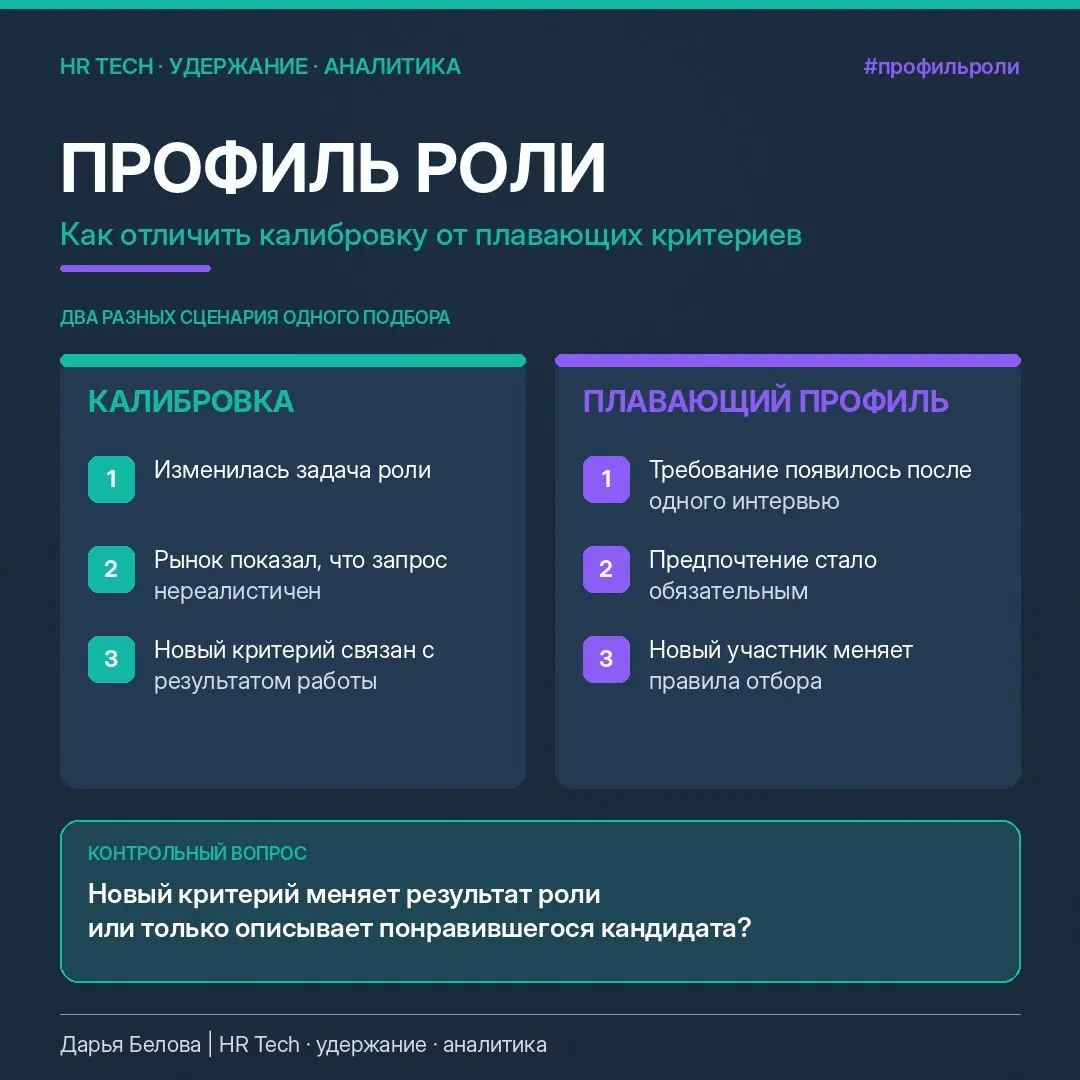 HR TECH · УДЕРЖАНИЕ · АНАЛИТИКА

#профильроли

ПРОФИЛЬ РОЛИ

Как отличить калибровку от плавающих критериев

ДВА РАЗНЫХ СЦЕНАРИЯ ОДНОГО ПОДБОРА

КАЛИБРОВКА

1 Изменилась задача роли

2 Рынок показал, что запрос нереалистичен

3 Новый критерий связан с результатом работы

ПЛАВАЮЩИЙ ПРОФИЛЬ

1 Требование появилось после одного интервью

2 Предпочтение стало обязательным

3 Новый участник меняет правила отбора

КОНТРОЛЬНЫЙ ВОПРОС

Новый критерий меняет результат роли или только описывает понравившегося кандидата?

Дарья Белова | HR Tech · удержание · аналитика